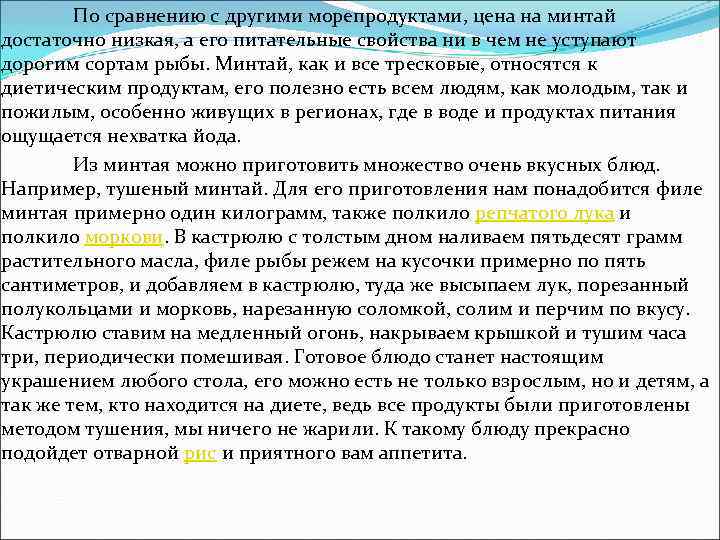 По сравнению с другими морепродуктами, цена на минтай достаточно низкая, а его питательные свойства ни в чем не уступают дорогим сортам рыбы. Минтай, как и все тресковые, относятся к диетическим продуктам, его полезно есть всем людям, как молодым, так и пожилым, особенно живущих в регионах, где в воде и продуктах питания ощущается нехватка йода.

Из минтая можно приготовить множество очень вкусных блюд. Например, тушеный минтай. Для его приготовления нам понадобится филе минтая примерно один килограмм, также полкило репчатого лука и полкило моркови. В кастрюлю с толстым дном наливаем пятьдесят грамм растительного масла, филе рыбы режем на кусочки примерно по пять сантиметров, и добавляем в кастрюлю, туда же высыпаем лук, порезанный полукольцами и морковь, нарезанную соломкой, солим и перчим по вкусу. Кастрюлю ставим на медленный огонь, накрываем крышкой и тушим часа три, периодически помешивая. Готовое блюдо станет настоящим украшением любого стола, его можно есть не только взрослым, но и детям, а так же тем, кто находится на диете, ведь все продукты были приготовлены методом тушения, мы ничего не жарили. К такому блюду прекрасно подойдет отварной рис и приятного вам аппетита.